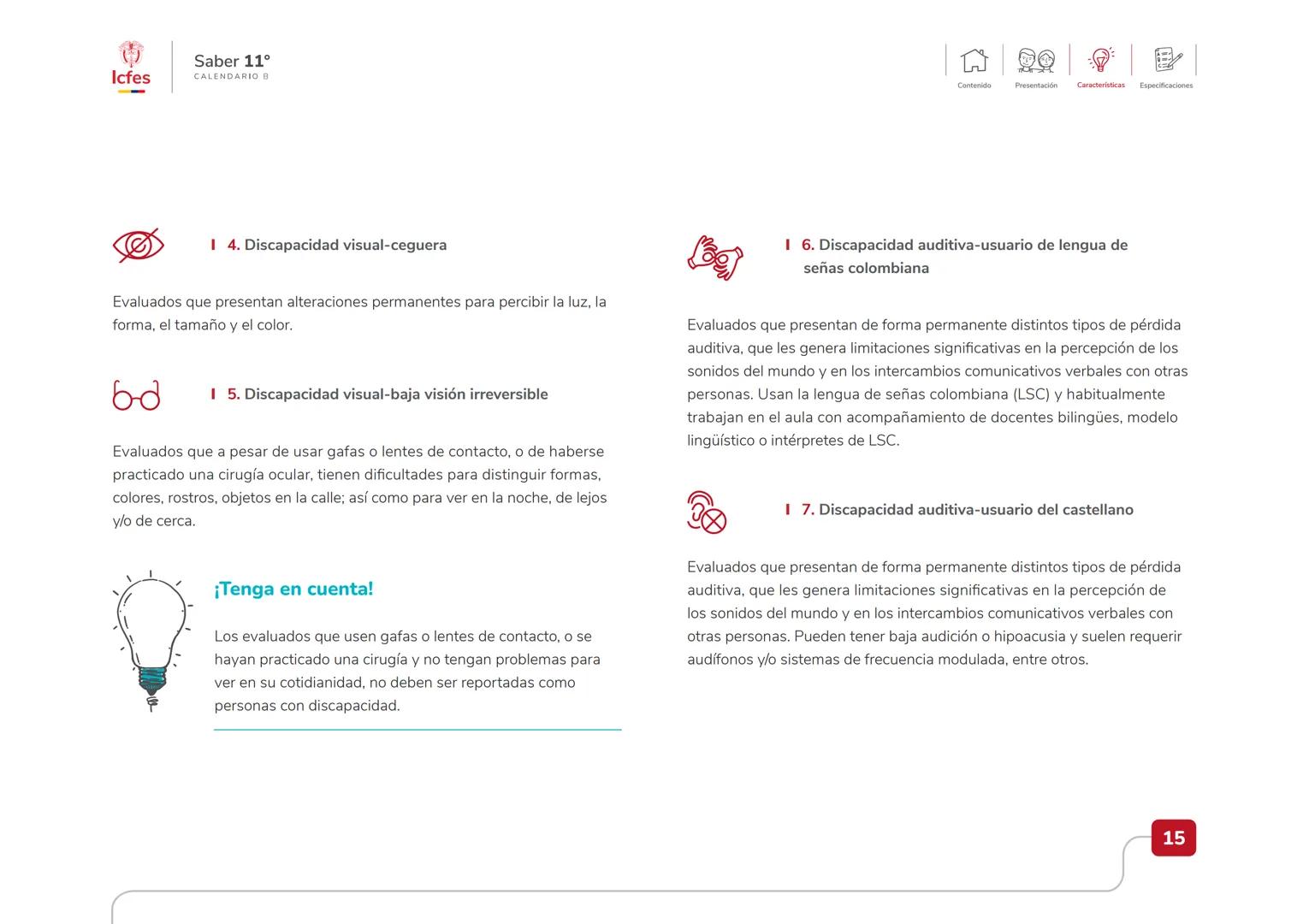 Icfes

Saber 11°
CALENDARIO B

Contenido Presentación Características Especificaciones

4. Discapacidad visual-ceguera

Evaluados que presentan alteraciones permanentes para percibir la luz, la forma, el tamaño y el color.

5. Discapacidad visual-baja visión irreversible

Evaluados que a pesar de usar gafas o lentes de contacto, o de haberse practicado una cirugía ocular, tienen dificultades para distinguir formas, colores, rostros, objetos en la calle; así como para ver en la noche, de lejos y/o de cerca.

¡Tenga en cuenta!

Los evaluados que usen gafas o lentes de contacto, o se hayan practicado una cirugía y no tengan problemas para ver en su cotidianidad, no deben ser reportadas como personas con discapacidad.

6. Discapacidad auditiva-usuario de lengua de señas colombiana

Evaluados que presentan de forma permanente distintos tipos de pérdida auditiva, que les genera limitaciones significativas en la percepción de los sonidos del mundo y en los intercambios comunicativos verbales con otras personas. Usan la lengua de señas colombiana (LSC) y habitualmente trabajan en el aula con acompañamiento de docentes bilingües, modelo lingüístico o intérpretes de LSC.

7. Discapacidad auditiva-usuario del castellano

Evaluados que presentan de forma permanente distintos tipos de pérdida auditiva, que les genera limitaciones significativas en la percepción de los sonidos del mundo y en los intercambios comunicativos verbales con otras personas. Pueden tener baja audición o hipoacusia y suelen requerir audífonos y/o sistemas de frecuencia modulada, entre otros.

15